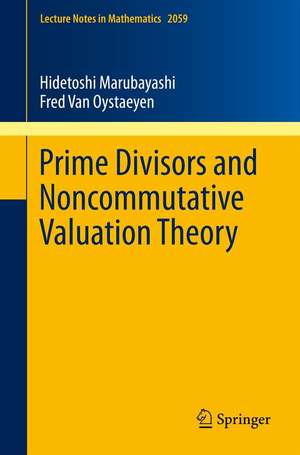 Lecture Notes in Mathematics 2059

Hidetoshi Marubayashi
Fred Van Oystaeyen

Prime Divisors and Noncommutative Valuation Theory

Springer